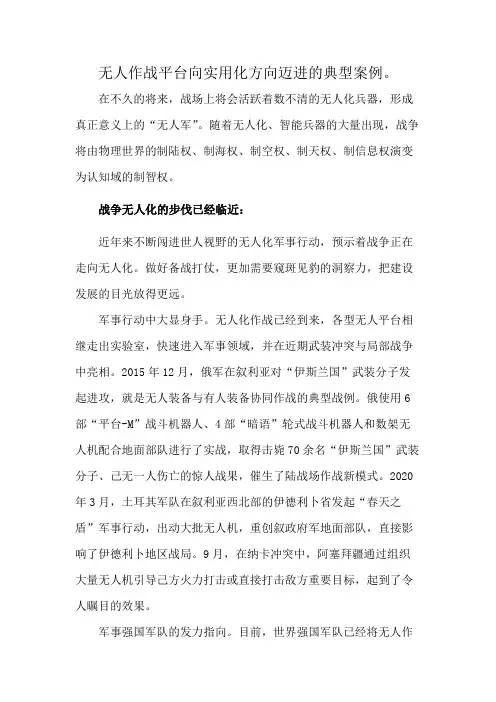 无人作战平台向实用化方向迈进的典型案例。

在不久的将来，战场上将会活跃着数不清的无人化兵器，形成真正意义上的“无人军”。随着无人化、智能兵器的大量出现，战争将由物理世界的制陆权、制海权、制空权、制天权、制信息权演变为认知域的制智权。

战争无人化的步伐已经临近：

近年来不断闯进世人视野的无人化军事行动，预示着战争正在走向无人化。做好备战打仗，更加需要窥斑见豹的洞察力，把建设发展的目光放得更远。

军事行动中大显身手。无人化作战已经到来，各型无人平台相继走出实验室，快速进入军事领域，并在近期武装冲突与局部战争中亮相。2015 年 12 月，俄军在叙利亚对“伊斯兰国”武装分子发起进攻，就是无人装备与有人装备协同作战的典型战例。俄使用 6 部“平台-M”战斗机器人、4 部“暗语”轮式战斗机器人和数架无人机配合地面部队进行了实战，取得击毙 70 余名“伊斯兰国”武装分子、己无一人伤亡的惊人战果，催生了陆战场作战新模式。2020 年 3 月，土耳其军队在叙利亚西北部的伊德利卜省发起“春天之盾”军事行动，出动大批无人机，重创叙政府军地面部队，直接影响了伊德利卜地区战局。9 月，在纳卡冲突中，阿塞拜疆通过组织大量无人机引导己方火力打击或直接打击敌方重要目标，起到了令人瞩目的效果。

军事强国军队的发力指向。目前，世界强国军队已经将无人作